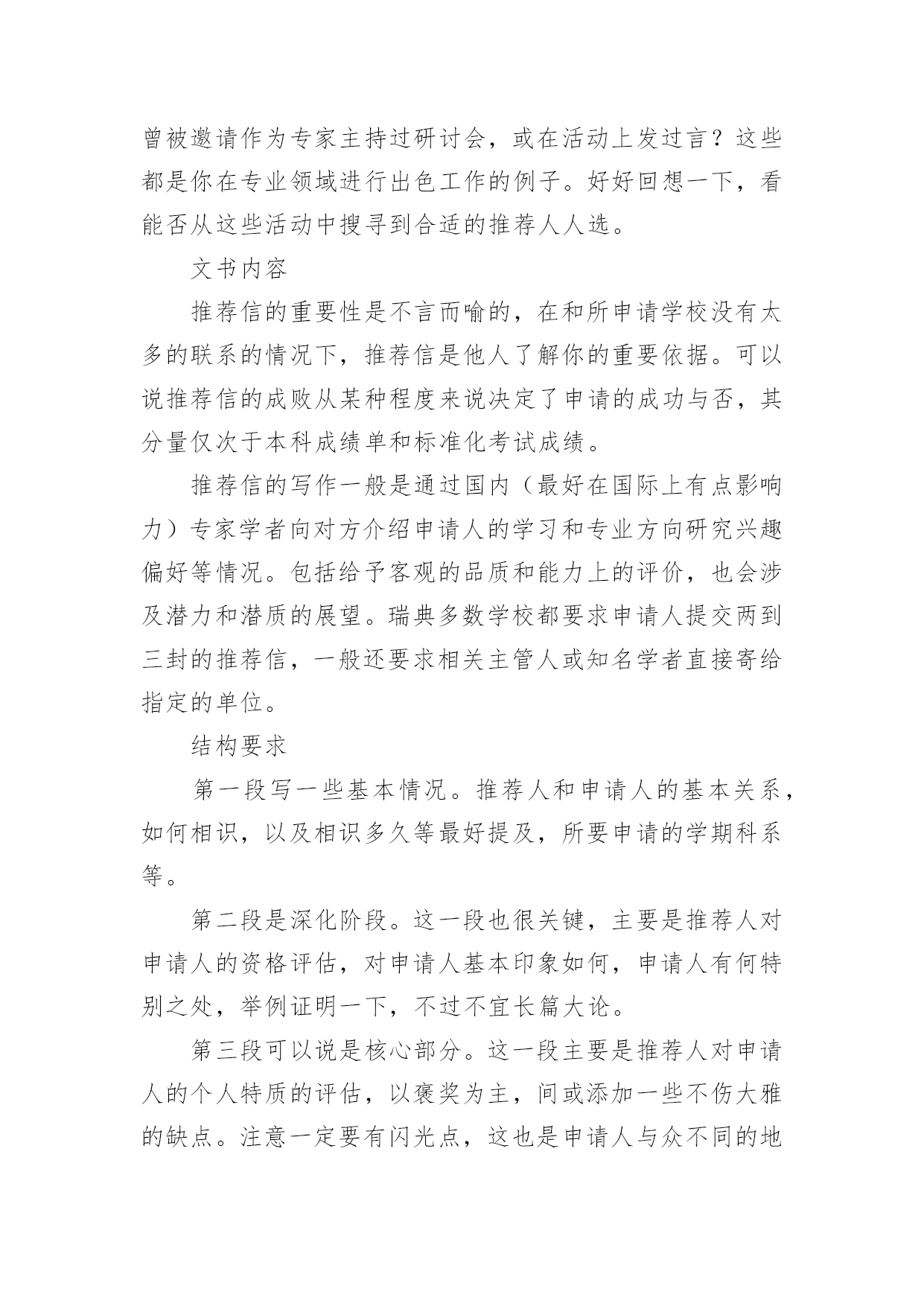 曾被邀请作为专家主持过研讨会，或在活动上发过言？这些都是你在专业领域进行出色工作的例子。好好回想一下，看能否从这些活动中搜寻到合适的推荐人人选。

文书内容

推荐信的重要性是不言而喻的，在和所申请学校没有太多的联系的情况下，推荐信是他人了解你的重要依据。可以说推荐信的成败从某种程度来说决定了申请的成功与否，其分量仅次于本科成绩单和标准化考试成绩。

推荐信的写作一般是通过国内（最好在国际上有点影响力）专家学者向对方介绍申请人的学习和专业方向研究兴趣偏好等情况。包括给予客观的品质和能力上的评价，也会涉及潜力和潜质的展望。瑞典多数学校都要求申请人提交两到三封的推荐信，一般还要求相关主管人或知名学者直接寄给指定的单位。

结构要求

第一段写一些基本情况。推荐人和申请人的基本关系，如何相识，以及相识多久等最好提及，所要申请的学期科系等。

第二段是深化阶段。这一段也很关键，主要是推荐人对申请人的资格评估，对申请人基本印象如何，申请人有何特别之处，举例证明一下，不过不宜长篇大论。

第三段可以说是核心部分。这一段主要是推荐人对申请人的个人特质的评估，以褒奖为主，间或添加一些不伤大雅的缺点。注意一定要有闪光点，这也是申请人与众不同的地